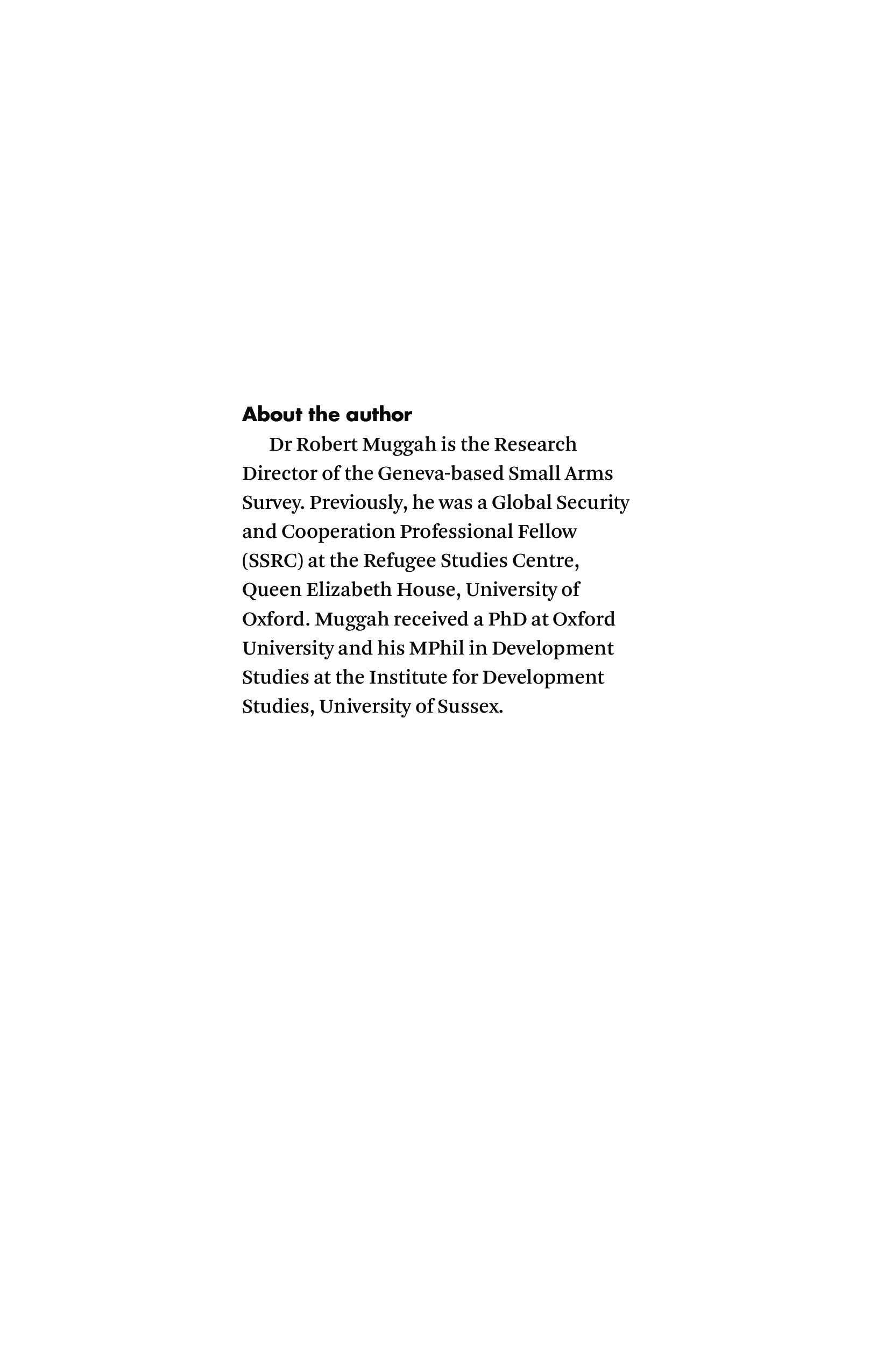 About the author

Dr Robert Muggah is the Research Director of the Geneva-based Small Arms Survey. Previously, he was a Global Security and Cooperation Professional Fellow (SSRC) at the Refugee Studies Centre, Queen Elizabeth House, University of Oxford. Muggah received a PhD at Oxford University and his MPhil in Development Studies at the Institute for Development Studies, University of Sussex.